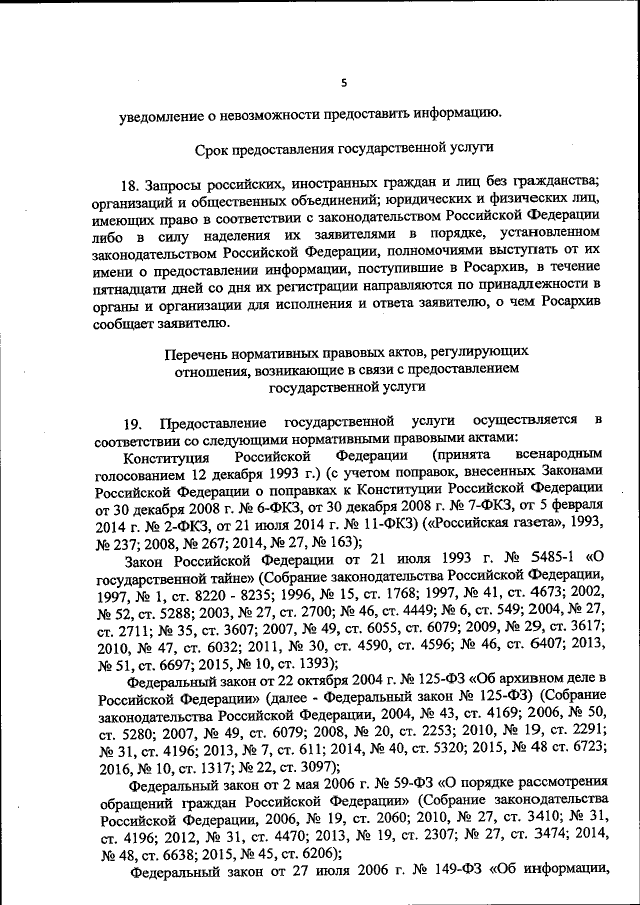 5

уведомление о невозможности предоставить информацию.

Срок предоставления государственной услуги

18. Запросы российских, иностранных граждан и лиц без гражданства; организаций и общественных объединений; юридических и физических лиц, имеющих право в соответствии с законодательством Российской Федерации либо в силу наделения их заявителями в порядке, установленном законодательством Российской Федерации, полномочиями выступать от их имени о предоставлении информации, поступившие в Росархив, в течение пятнадцати дней со дня их регистрации направляются по принадлежности в органы и организации для исполнения и ответа заявителю, о чем Росархив сообщает заявителю.

Перечень нормативных правовых актов, регулирующих отношения, возникающие в связи с предоставлением государственной услуги

19. Предоставление государственной услуги осуществляется в соответствии со следующими нормативными правовыми актами:

Конституция Российской Федерации (принята всенародным голосованием 12 декабря 1993 г.) (с учетом поправок, внесенных Законами Российской Федерации о поправках к Конституции Российской Федерации от 30 декабря 2008 г. № 6-ФКЗ, от 30 декабря 2008 г. № 7-ФКЗ, от 5 февраля 2014 г. № 2-ФКЗ, от 21 июля 2014 г. № 11-ФКЗ) («Российская газета», 1993, № 237; 2008, № 267; 2014, № 27, № 163);

Закон Российской Федерации от 21 июля 1993 г. № 5485-1 «О государственной тайне» (Собрание законодательства Российской Федерации, 1997, № 1, ст. 8220 - 8235; 1996, № 15, ст. 1768; 1997, № 41, ст. 4673; 2002, № 52, ст. 5288; 2003, № 27, ст. 2700; № 46, ст. 4449; № 6, ст. 549; 2004, № 27, ст. 2711; № 35, ст. 3607; 2007, № 49, ст. 6055, ст. 6079; 2009, № 29, ст. 3617; 2010, № 47, ст. 6032; 2011, № 30, ст. 4590, ст. 4596; № 46, ст. 6407; 2013, № 51, ст. 6697; 2015, № 10, ст. 1393);

Федеральный закон от 22 октября 2004 г. № 125-ФЗ «Об архивном деле в Российской Федерации» (далее - Федеральный закон № 125-ФЗ) (Собрание законодательства Российской Федерации, 2004, № 43, ст. 4169; 2006, № 50, ст. 5280; 2007, № 49, ст. 6079; 2008, № 20, ст. 2253; 2010, № 19, ст. 2291; № 31, ст. 4196; 2013, № 7, ст. 611; 2014, № 40, ст. 5320; 2015, № 48 ст. 6723; 2016, № 10, ст. 1317; № 22, ст. 3097);

Федеральный закон от 2 мая 2006 г. № 59-ФЗ «О порядке рассмотрения обращений граждан Российской Федерации» (Собрание законодательства Российской Федерации, 2006, № 19, ст. 2060; 2010, № 27, ст. 3410; № 31, ст. 4196; 2012, № 31, ст. 4470; 2013, № 19, ст. 2307; № 27, ст. 3474; 2014, № 48, ст. 6638; 2015, № 45, ст. 6206);

Федеральный закон от 27 июля 2006 г. № 149-ФЗ «Об информации,